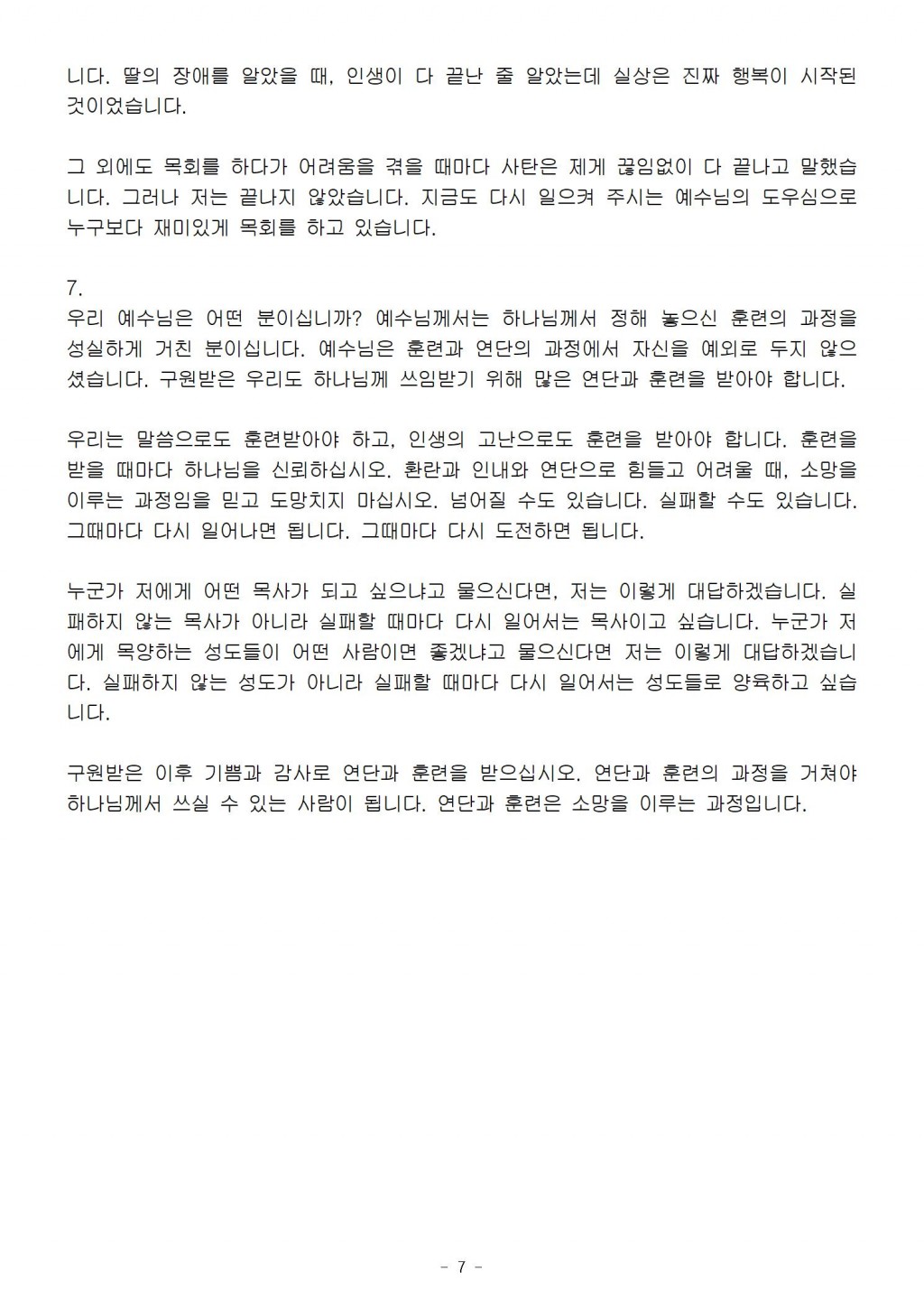 니다. 딸의 장애를 알았을 때, 인생이 다 끝난 줄 알았는데 실상은 진짜 행복이 시작된 것이었습니다.

그 외에도 목회를 하다가 어려움을 겪을 때마다 사탄은 제게 끊임없이 다 끝나고 말했습니다. 그러나 저는 끝나지 않았습니다. 지금도 다시 일으켜 주시는 예수님의 도우심으로 누구보다 재미있게 목회를 하고 있습니다.

7.
우리 예수님은 어떤 분이십니까? 예수님께서는 하나님께서 정해 놓으신 훈련의 과정을 성실하게 거친 분이십니다. 예수님은 훈련과 연단의 과정에서 자신을 예외로 두지 않으셨습니다. 구원받은 우리도 하나님께 쓰임받기 위해 많은 연단과 훈련을 받아야 합니다.

우리는 말씀으로도 훈련받아야 하고, 인생의 고난으로도 훈련을 받아야 합니다. 훈련을 받을 때마다 하나님을 신뢰하십시오. 환란과 인내와 연단으로 힘들고 어려울 때, 소망을 이루는 과정임을 믿고 도망치지 마십시오. 넘어질 수도 있습니다. 실패할 수도 있습니다. 그때마다 다시 일어나면 됩니다. 그때마다 다시 도전하면 됩니다.

누군가 저에게 어떤 목사가 되고 싶으냐고 물으신다면, 저는 이렇게 대답하겠습니다. 실패하지 않는 목사가 아니라 실패할 때마다 다시 일어서는 목사이고 싶습니다. 누군가 저에게 목양하는 성도들이 어떤 사람이면 좋겠냐고 물으신다면 저는 이렇게 대답하겠습니다. 실패하지 않는 성도가 아니라 실패할 때마다 다시 일어서는 성도들로 양육하고 싶습니다.

구원받은 이후 기쁨과 감사로 연단과 훈련을 받으십시오. 연단과 훈련의 과정을 거쳐야 하나님께서 쓰실 수 있는 사람이 됩니다. 연단과 훈련은 소망을 이루는 과정입니다.

- 7 -